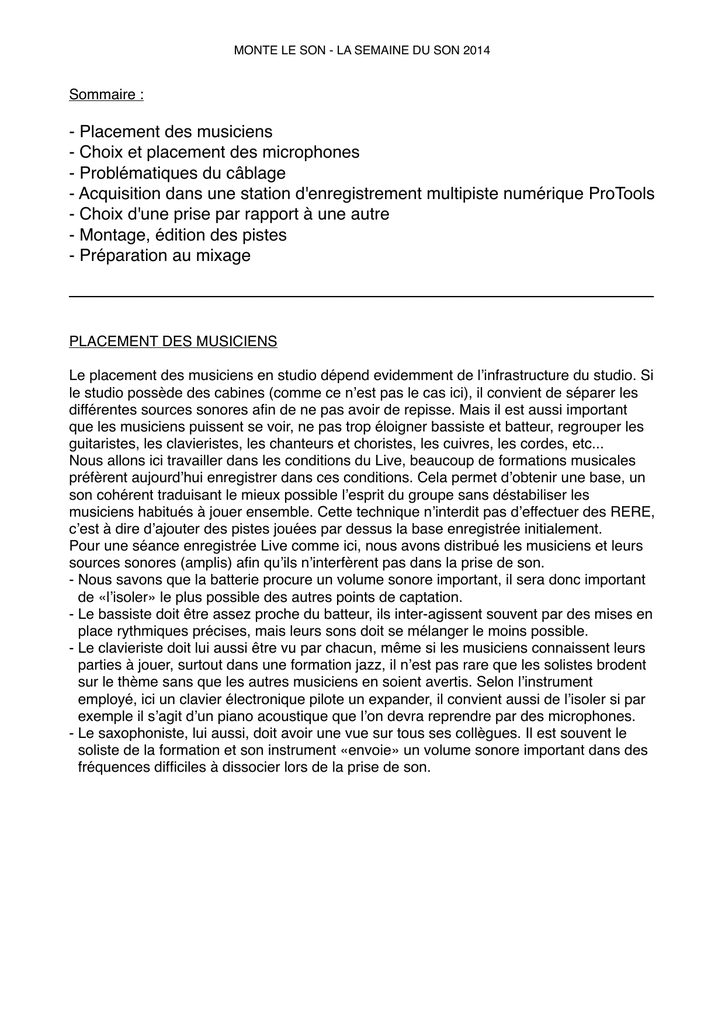 MONTE LE SON - LA SEMAINE DU SON 2014

Sommaire :

- Placement des musiciens
- Choix et placement des microphones
- Problématiques du câblage
- Acquisition dans une station d'enregistrement multipiste numérique ProTools
- Choix d'une prise par rapport à une autre
- Montage, édition des pistes
- Préparation au mixage

PLACEMENT DES MUSICIENS

Le placement des musiciens en studio dépend evidemment de l'infrastructure du studio. Si le studio possède des cabines (comme ce n'est pas le cas ici), il convient de séparer les différentes sources sonores afin de ne pas avoir de repisse. Mais il est aussi important que les musiciens puissent se voir, ne pas trop éloigner bassiste et batteur, regrouper les guitaristes, les clavieristes, les chanteurs et choristes, les cuivres, les cordes, etc...
Nous allons ici travailler dans les conditions du Live, beaucoup de formations musicales préfèrent aujourd'hui enregistrer dans ces conditions. Cela permet d'obtenir une base, un son cohérent traduisant le mieux possible l'esprit du groupe sans déstabiliser les musiciens habitués à jouer ensemble. Cette technique n'interdit pas d'effectuer des RERE, c'est à dire d'ajouter des pistes jouées par dessus la base enregistrée initialement.
Pour une séance enregistrée Live comme ici, nous avons distribué les musiciens et leurs sources sonores (amplis) afin qu'ils n'interfèrent pas dans la prise de son.
- Nous savons que la batterie procure un volume sonore important, il sera donc important de «l'isoler» le plus possible des autres points de captation.
- Le bassiste doit être assez proche du batteur, ils inter-agissent souvent par des mises en place rythmiques précises, mais leurs sons doit se mélanger le moins possible.
- Le clavieriste doit lui aussi être vu par chacun, même si les musiciens connaissent leurs parties à jouer, surtout dans une formation jazz, il n'est pas rare que les solistes brodent sur le thème sans que les autres musiciens en soient avertis. Selon l'instrument employé, ici un clavier électronique pilote un expander, il convient aussi de l'isoler si par exemple il s'agit d'un piano acoustique que l'on devra reprendre par des microphones.
- Le saxophoniste, lui aussi, doit avoir une vue sur tous ses collègues. Il est souvent le soliste de la formation et son instrument «envoie» un volume sonore important dans des fréquences difficiles à dissocier lors de la prise de son.